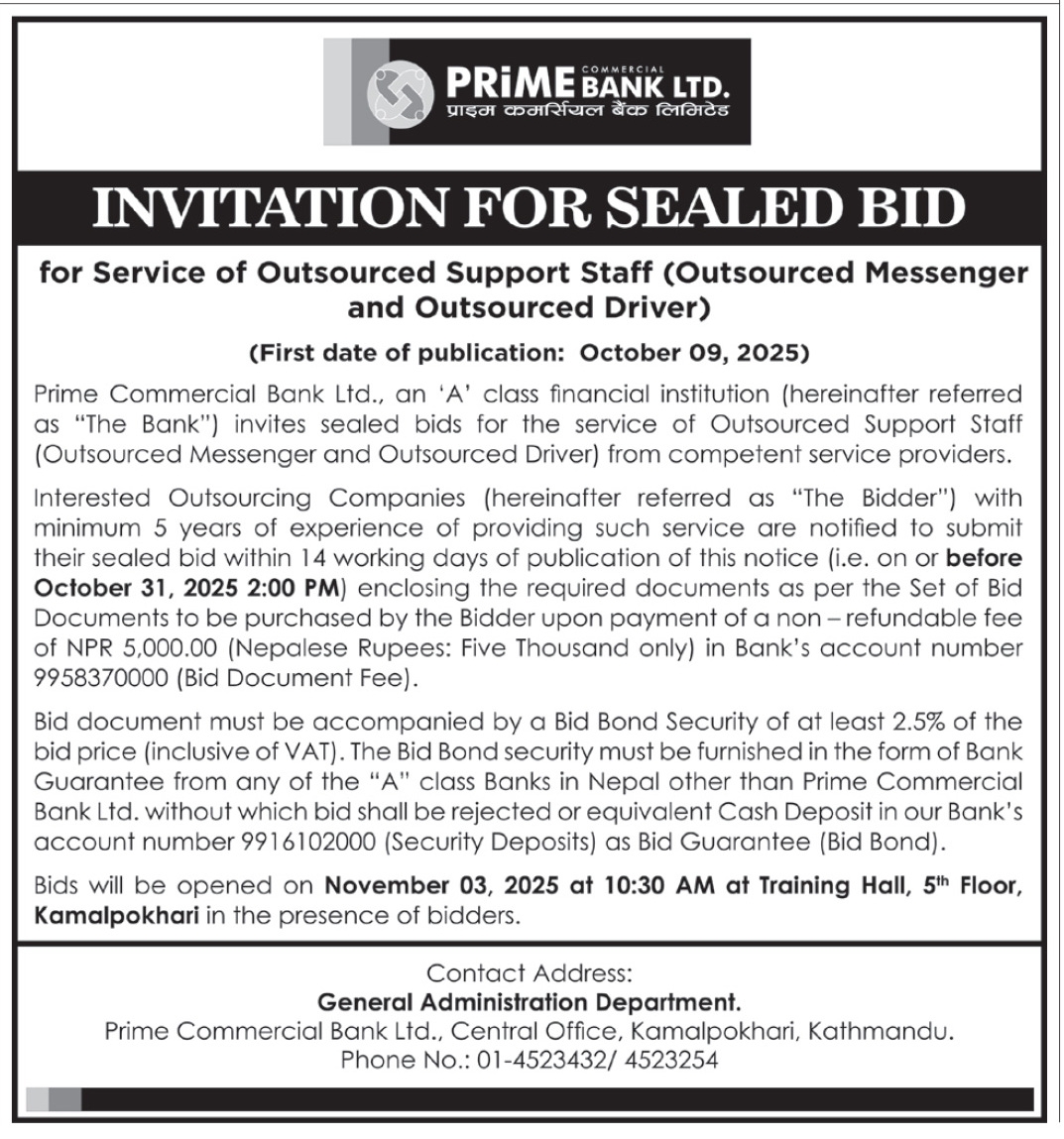 PRiME COMMERCIAL BANK LTD.
प्राइम कमर्सियल बैंक लिमिटेड

INVITATION FOR SEALED BID

for Service of Outsourced Support Staff (Outsourced Messenger and Outsourced Driver)

(First date of publication: October 09, 2025)

Prime Commercial Bank Ltd., an 'A' class financial institution (hereinafter referred as "The Bank") invites sealed bids for the service of Outsourced Support Staff (Outsourced Messenger and Outsourced Driver) from competent service providers.

Interested Outsourcing Companies (hereinafter referred as "The Bidder") with minimum 5 years of experience of providing such service are notified to submit their sealed bid within 14 working days of publication of this notice (i.e. on or before October 31, 2025 2:00 PM) enclosing the required documents as per the Set of Bid Documents to be purchased by the Bidder upon payment of a non – refundable fee of NPR 5,000.00 (Nepalese Rupees: Five Thousand only) in Bank's account number 9958370000 (Bid Document Fee).

Bid document must be accompanied by a Bid Bond Security of at least 2.5% of the bid price (inclusive of VAT). The Bid Bond security must be furnished in the form of Bank Guarantee from any of the "A" class Banks in Nepal other than Prime Commercial Bank Ltd. without which bid shall be rejected or equivalent Cash Deposit in our Bank's account number 9916102000 (Security Deposits) as Bid Guarantee (Bid Bond).

Bids will be opened on November 03, 2025 at 10:30 AM at Training Hall, 5$^{th}$ Floor, Kamalpokhari in the presence of bidders.

Contact Address:
General Administration Department.
Prime Commercial Bank Ltd., Central Office, Kamalpokhari, Kathmandu.
Phone No.: 01-4523432/ 4523254